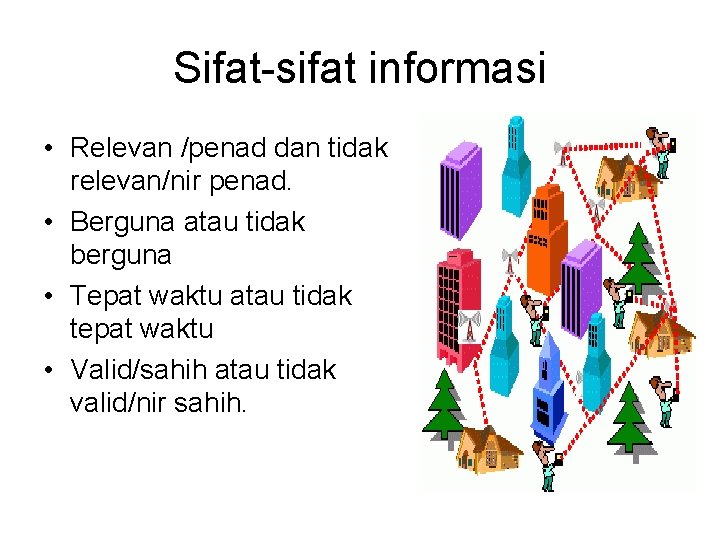 Sifat-sifat informasi

• Relevan /penad dan tidak relevan/nir penad.
• Berguna atau tidak berguna
• Tepat waktu atau tidak tepat waktu
• Valid/sahih atau tidak valid/nir sahih.